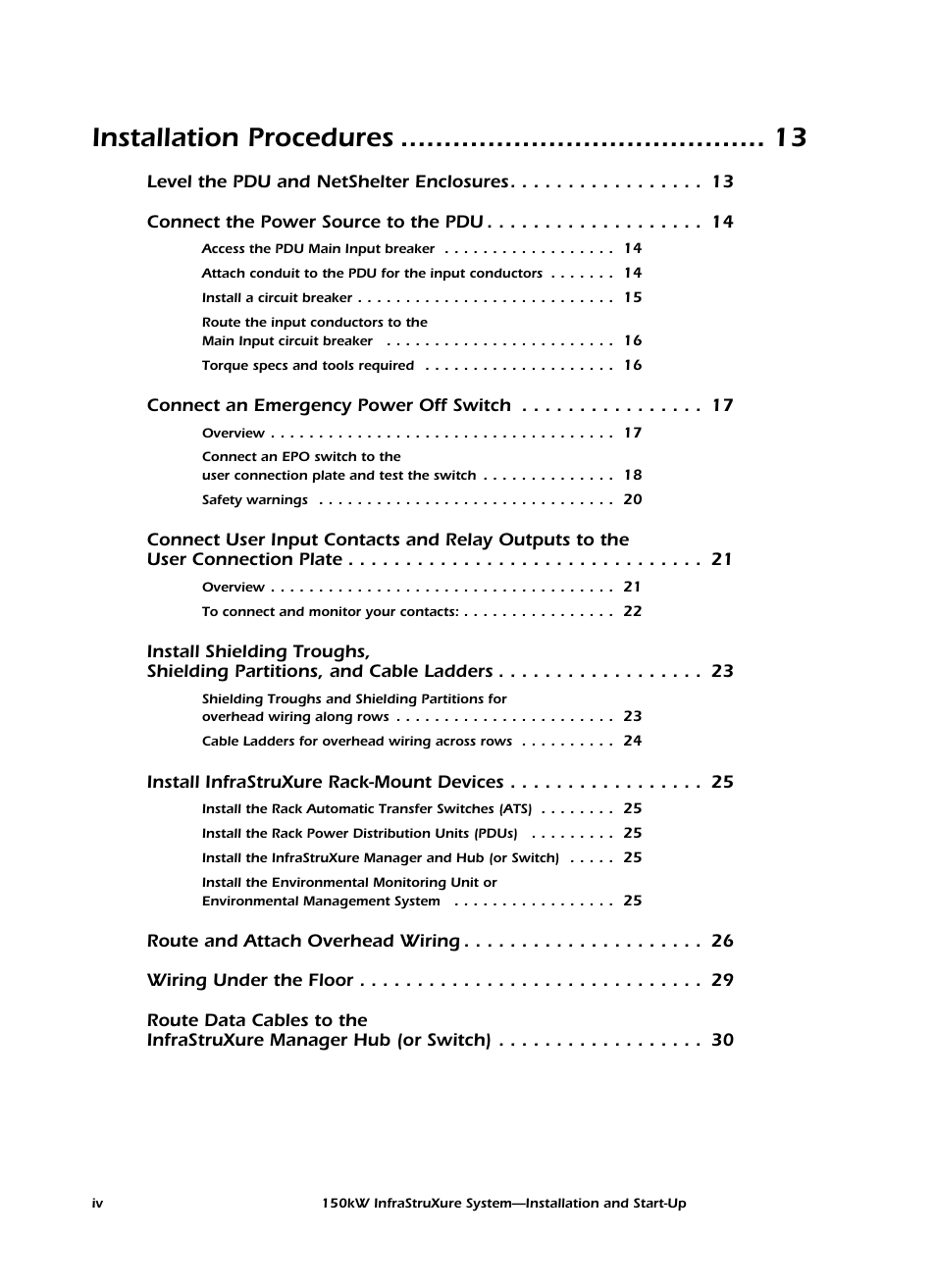 Installation Procedures ........................................ 13

Level the PDU and NetShelter Enclosures. . . . . . . . . . . . . . . . . 13

Connect the Power Source to the PDU . . . . . . . . . . . . . . . . . . . 14

Access the PDU Main Input breaker . . . . . . . . . . . . . . . . . . 14

Attach conduit to the PDU for the input conductors . . . . . . . 14

Install a circuit breaker . . . . . . . . . . . . . . . . . . . . . . . . . . . 15

Route the input conductors to the Main Input circuit breaker . . . . . . . . . . . . . . . . . . . . . . . . 16

Torque specs and tools required . . . . . . . . . . . . . . . . . . . . 16

Connect an Emergency Power Off Switch . . . . . . . . . . . . . . . . 17

Overview . . . . . . . . . . . . . . . . . . . . . . . . . . . . . . . . . . . . 17

Connect an EPO switch to the user connection plate and test the switch . . . . . . . . . . . . . . 18

Safety warnings . . . . . . . . . . . . . . . . . . . . . . . . . . . . . . . 20

Connect User Input Contacts and Relay Outputs to the User Connection Plate . . . . . . . . . . . . . . . . . . . . . . . . . . . . . . . 21

Overview . . . . . . . . . . . . . . . . . . . . . . . . . . . . . . . . . . . . 21

To connect and monitor your contacts: . . . . . . . . . . . . . . . . 22

Install Shielding Troughs, Shielding Partitions, and Cable Ladders . . . . . . . . . . . . . . . . . . 23

Shielding Troughs and Shielding Partitions for overhead wiring along rows . . . . . . . . . . . . . . . . . . . . . . . 23

Cable Ladders for overhead wiring across rows . . . . . . . . . . 24

Install InfraStruXure Rack-Mount Devices . . . . . . . . . . . . . . . . . 25

Install the Rack Automatic Transfer Switches (ATS) . . . . . . . . 25

Install the Rack Power Distribution Units (PDUs) . . . . . . . . . 25

Install the InfraStruXure Manager and Hub (or Switch) . . . . . 25

Install the Environmental Monitoring Unit or Environmental Management System . . . . . . . . . . . . . . . . . 25

Route and Attach Overhead Wiring . . . . . . . . . . . . . . . . . . . . . 26

Wiring Under the Floor . . . . . . . . . . . . . . . . . . . . . . . . . . . . . . 29

Route Data Cables to the InfraStruXure Manager Hub (or Switch) . . . . . . . . . . . . . . . . . . 30

iv 150kW InfraStruXure System—Installation and Start-Up